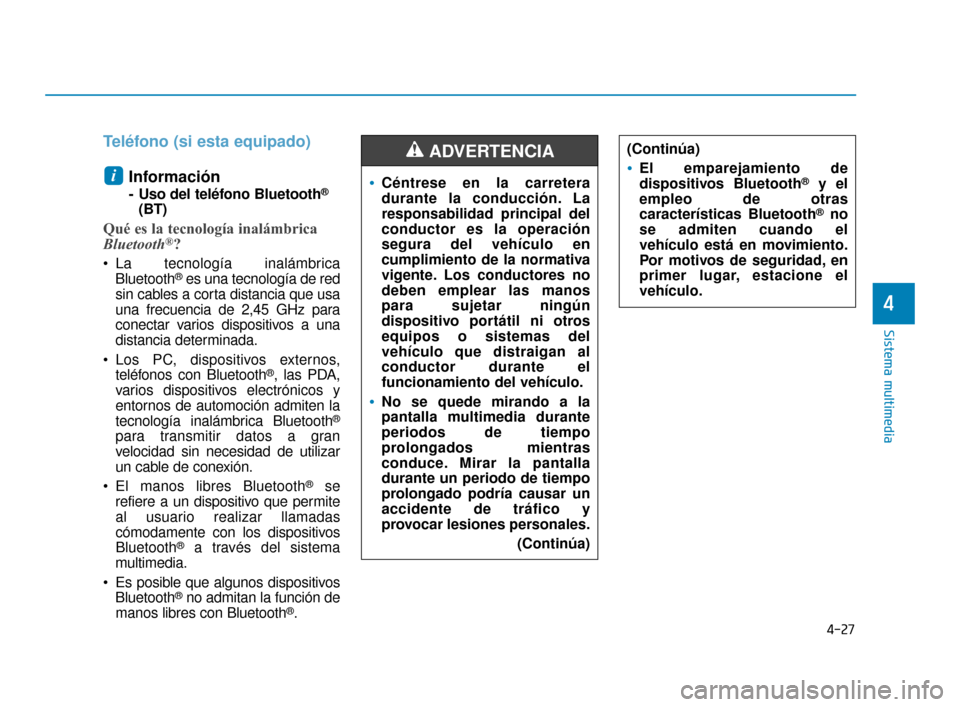 Teléfono (si esta equipado)

i Información
- Uso del teléfono Bluetooth® (BT)

Qué es la tecnología inalámbrica Bluetooth®?

• La tecnología inalámbrica Bluetooth® es una tecnología de red sin cables a corta distancia que usa una frecuencia de 2,45 GHz para conectar varios dispositivos a una distancia determinada.

• Los PC, dispositivos externos, teléfonos con Bluetooth®, las PDA, varios dispositivos electrónicos y entornos de automoción admiten la tecnología inalámbrica Bluetooth® para transmitir datos a gran velocidad sin necesidad de utilizar un cable de conexión.

• El manos libres Bluetooth® se refiere a un dispositivo que permite al usuario realizar llamadas cómodamente con los dispositivos Bluetooth® a través del sistema multimedia.

• Es posible que algunos dispositivos Bluetooth® no admitan la función de manos libres con Bluetooth®.

ADVERTENCIA

• Céntrese en la carretera durante la conducción. La responsabilidad principal del conductor es la operación segura del vehículo en cumplimiento de la normativa vigente. Los conductores no deben emplear las manos para sujetar ningún dispositivo portátil ni otros equipos o sistemas del vehículo que distraigan al conductor durante el funcionamiento del vehículo.

• No se quede mirando a la pantalla multimedia durante periodos de tiempo prolongados mientras conduce. Mirar la pantalla durante un periodo de tiempo prolongado podría causar un accidente de tráfico y provocar lesiones personales.

(Continúa)

(Continúa)

• El emparejamiento de dispositivos Bluetooth® y el empleo de otras características Bluetooth® no se admiten cuando el vehículo está en movimiento. Por motivos de seguridad, en primer lugar, estacione el vehículo.

4

Sistema multimedia

4-27

carmanualsonline.info